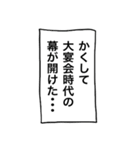 かくして
大宴会時代の
幕が開けた・・・